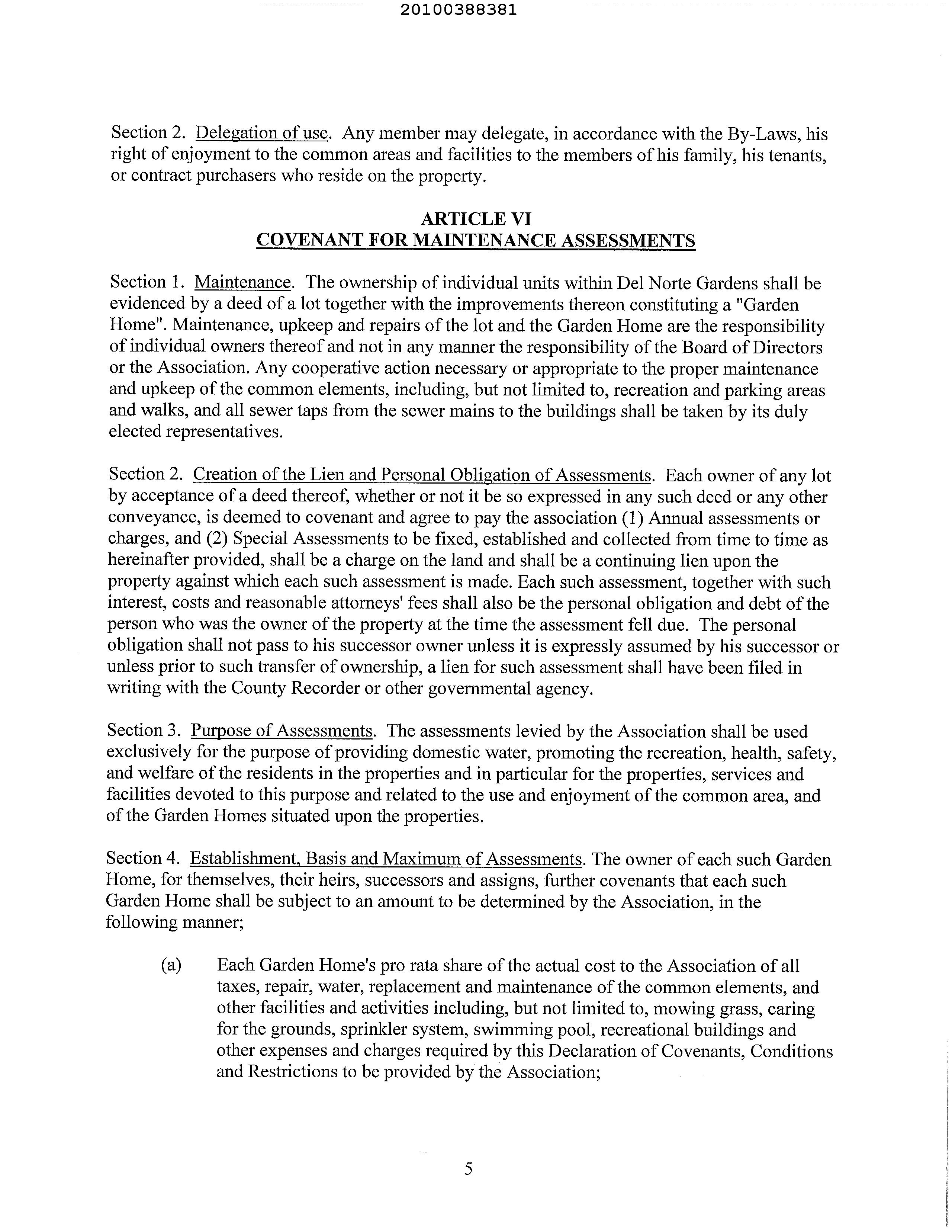 20100388381

Section 2. Delegation of use. Any member may delegate, in accordance with the By-Laws, his right of enjoyment to the common areas and facilities to the members of his family, his tenants, or contract purchasers who reside on the property.

ARTICLE VI
COVENANT FOR MAINTENANCE ASSESSMENTS

Section 1. Maintenance. The ownership of individual units within Del Norte Gardens shall be evidenced by a deed of a lot together with the improvements thereon constituting a "Garden Home". Maintenance, upkeep and repairs of the lot and the Garden Home are the responsibility of individual owners thereof and not in any manner the responsibility of the Board of Directors or the Association. Any cooperative action necessary or appropriate to the proper maintenance and upkeep of the common elements, including, but not limited to, recreation and parking areas and walks, and all sewer taps from the sewer mains to the buildings shall be taken by its duly elected representatives.

Section 2. Creation of the Lien and Personal Obligation of Assessments. Each owner of any lot by acceptance of a deed thereof, whether or not it be so expressed in any such deed or any other conveyance, is deemed to covenant and agree to pay the association (1) Annual assessments or charges, and (2) Special Assessments to be fixed, established and collected from time to time as hereinafter provided, shall be a charge on the land and shall be a continuing lien upon the property against which each such assessment is made. Each such assessment, together with such interest, costs and reasonable attorneys' fees shall also be the personal obligation and debt of the person who was the owner of the property at the time the assessment fell due. The personal obligation shall not pass to his successor owner unless it is expressly assumed by his successor or unless prior to such transfer of ownership, a lien for such assessment shall have been filed in writing with the County Recorder or other governmental agency.

Section 3. Purpose of Assessments. The assessments levied by the Association shall be used exclusively for the purpose of providing domestic water, promoting the recreation, health, safety, and welfare of the residents in the properties and in particular for the properties, services and facilities devoted to this purpose and related to the use and enjoyment of the common area, and of the Garden Homes situated upon the properties.

Section 4. Establishment, Basis and Maximum of Assessments. The owner of each such Garden Home, for themselves, their heirs, successors and assigns, further covenants that each such Garden Home shall be subject to an amount to be determined by the Association, in the following manner;

(a) Each Garden Home's pro rata share of the actual cost to the Association of all taxes, repair, water, replacement and maintenance of the common elements, and other facilities and activities including, but not limited to, mowing grass, caring for the grounds, sprinkler system, swimming pool, recreational buildings and other expenses and charges required by this Declaration of Covenants, Conditions and Restrictions to be provided by the Association;

5